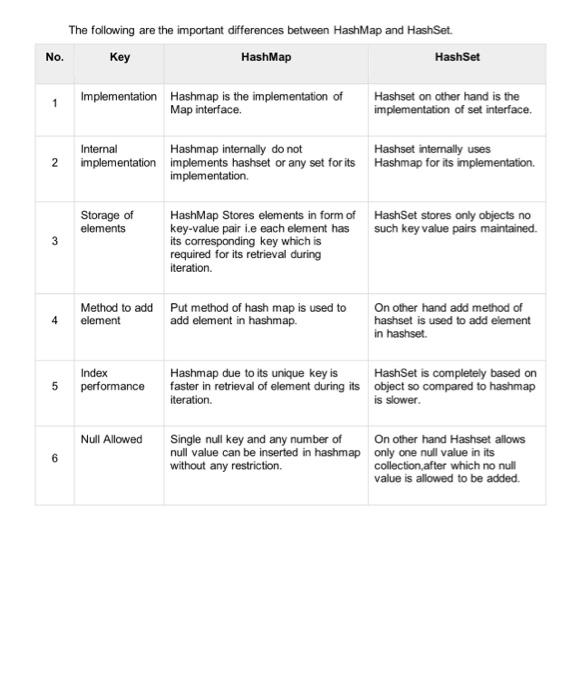 The following are the important differences between HashMap and HashSet.

| No. | Key | HashMap | HashSet |
|---|---|---|---|
| 1 | Implementation | Hashmap is the implementation of Map interface. | Hashset on other hand is the implementation of set interface. |
| 2 | Internal implementation | Hashmap internally do not implements hashset or any set for its implementation. | Hashset internally uses Hashmap for its implementation. |
| 3 | Storage of elements | HashMap Stores elements in form of key-value pair i.e each element has its corresponding key which is required for its retrieval during iteration. | HashSet stores only objects no such key value pairs maintained. |
| 4 | Method to add element | Put method of hash map is used to add element in hashmap. | On other hand add method of hashset is used to add element in hashset. |
| 5 | Index performance | Hashmap due to its unique key is faster in retrieval of element during its iteration. | HashSet is completely based on object so compared to hashmap is slower. |
| 6 | Null Allowed | Single null key and any number of null value can be inserted in hashmap without any restriction. | On other hand Hashset allows only one null value in its collection,after which no null value is allowed to be added. |